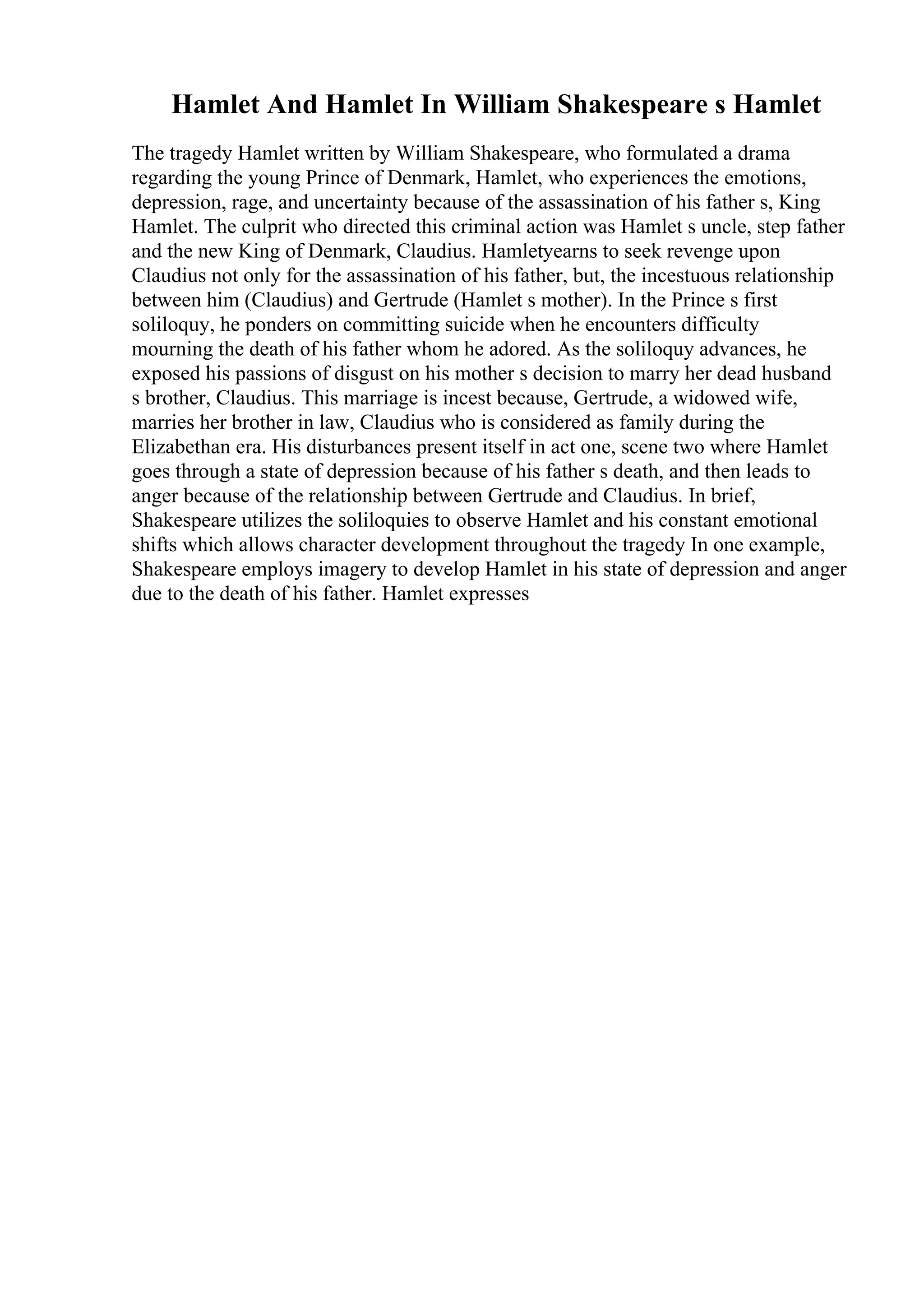 Hamlet And Hamlet In William Shakespeare s Hamlet

The tragedy Hamlet written by William Shakespeare, who formulated a drama regarding the young Prince of Denmark, Hamlet, who experiences the emotions, depression, rage, and uncertainty because of the assassination of his father s, King Hamlet. The culprit who directed this criminal action was Hamlet s uncle, step father and the new King of Denmark, Claudius. Hamletyearns to seek revenge upon Claudius not only for the assassination of his father, but, the incestuous relationship between him (Claudius) and Gertrude (Hamlet s mother). In the Prince s first soliloquy, he ponders on committing suicide when he encounters difficulty mourning the death of his father whom he adored. As the soliloquy advances, he exposed his passions of disgust on his mother s decision to marry her dead husband s brother, Claudius. This marriage is incest because, Gertrude, a widowed wife, marries her brother in law, Claudius who is considered as family during the Elizabethan era. His disturbances present itself in act one, scene two where Hamlet goes through a state of depression because of his father s death, and then leads to anger because of the relationship between Gertrude and Claudius. In brief, Shakespeare utilizes the soliloquies to observe Hamlet and his constant emotional shifts which allows character development throughout the tragedy In one example, Shakespeare employs imagery to develop Hamlet in his state of depression and anger due to the death of his father. Hamlet expresses